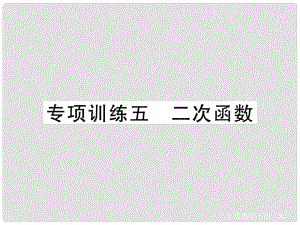 专项训练五　二次函数